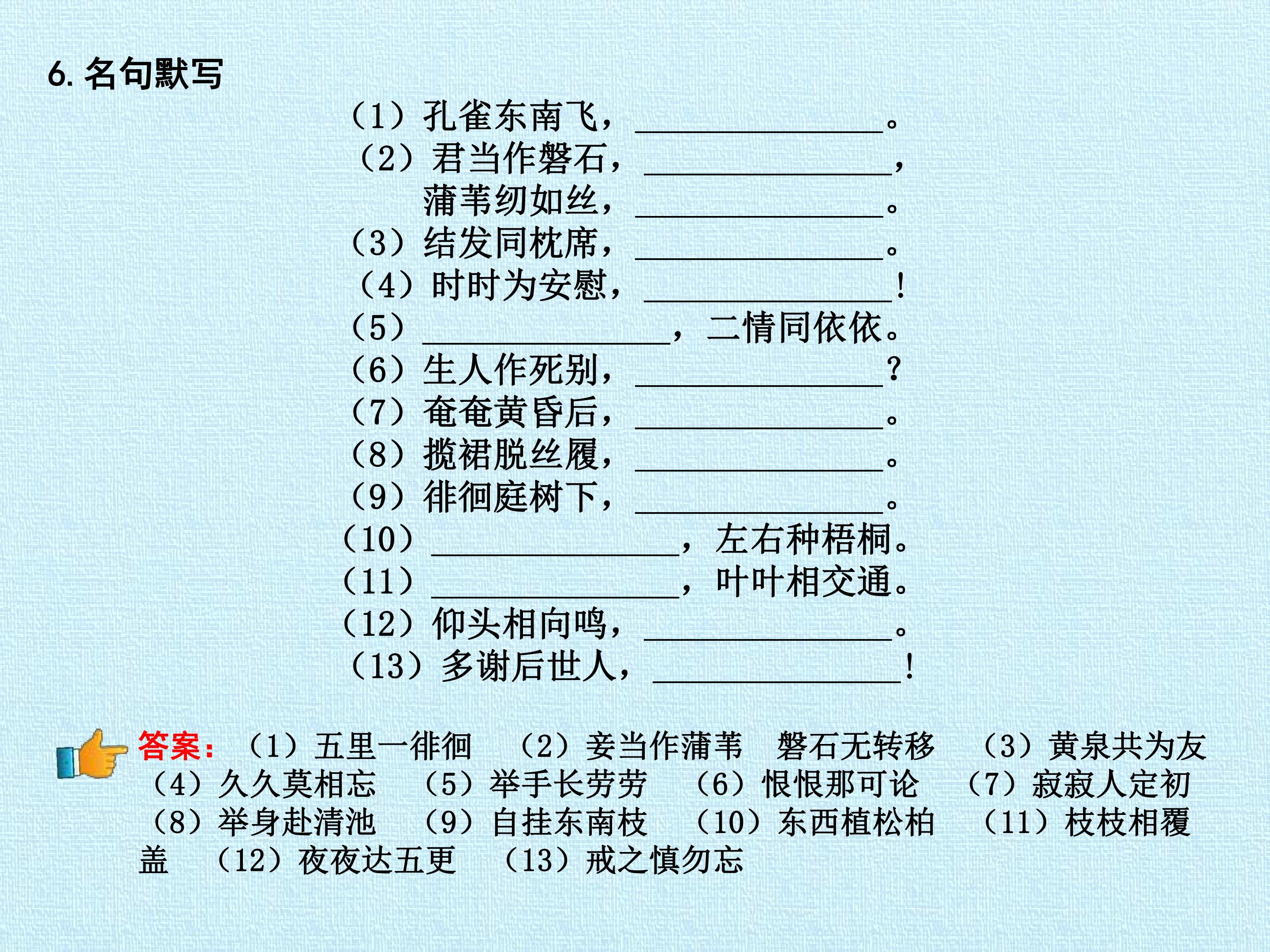 6.名句默写

（1）孔雀东南飞，____。

（2）君当作磐石，____，
蒲苇纫如丝，____。

（3）结发同枕席，____。

（4）时时为安慰，____！

（5）____，二情同依依。

（6）生人作死别，____？

（7）奄奄黄昏后，____。

（8）揽裙脱丝履，____。

（9）徘徊庭树下，____。

（10）____，左右种梧桐。

（11）____，叶叶相交通。

（12）仰头相向鸣，____。

（13）多谢后世人，____！

答案：（1）五里一徘徊 （2）妾当作蒲苇 磐石无转移 （3）黄泉共为友 （4）久久莫相忘 （5）举手长劳劳 （6）恨恨那可论 （7）寂寂人定初 （8）举身赴清池 （9）自挂东南枝 （10）东西植松柏 （11）枝枝相覆盖 （12）夜夜达五更 （13）戒之慎勿忘